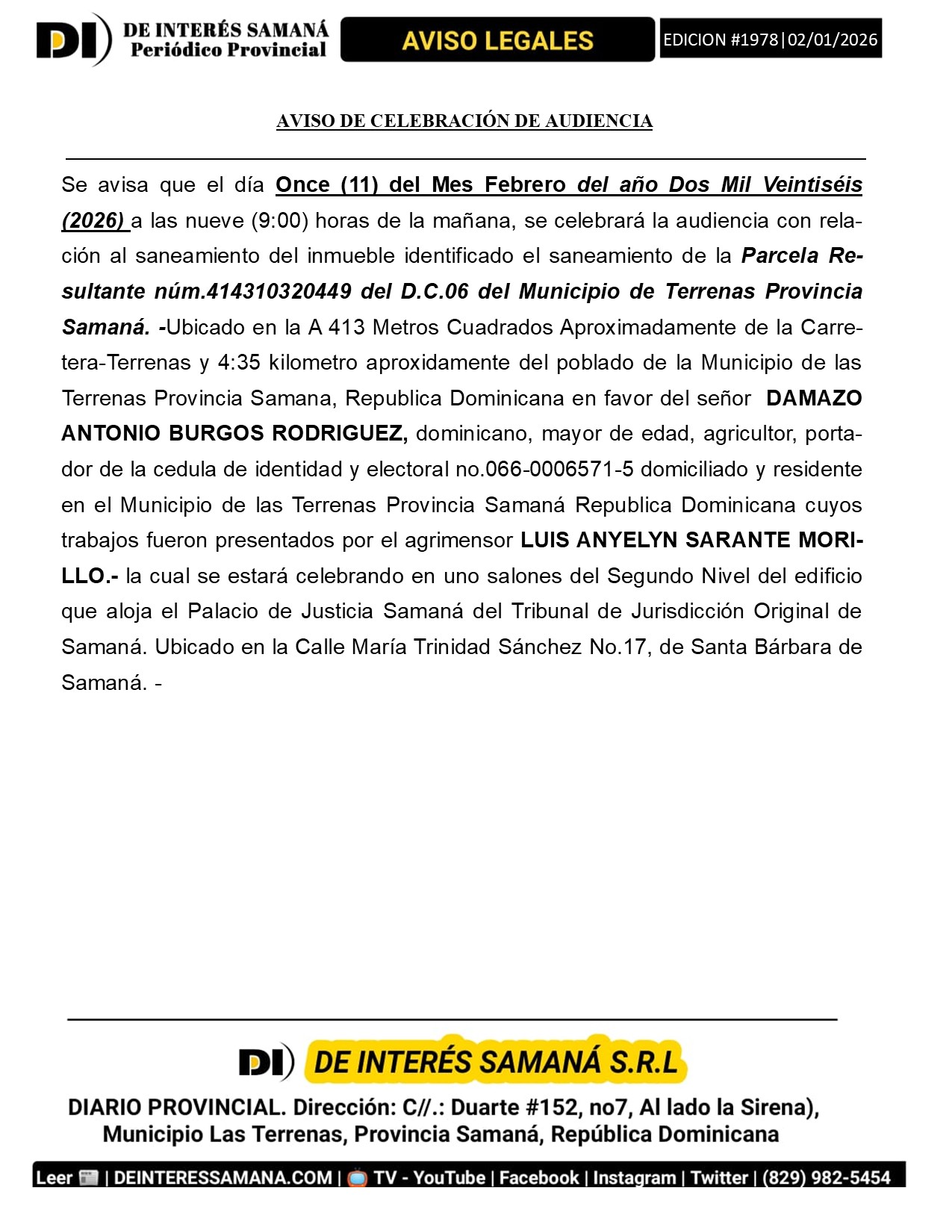 DI DE INTERÉS SAMANÁ Periódico Provincial

AVISO LEGALES

EDICION #1978|02/01/2026

AVISO DE CELEBRACIÓN DE AUDIENCIA

Se avisa que el día Once (11) del Mes Febrero del año Dos Mil Veintiséis (2026) a las nueve (9:00) horas de la mañana, se celebrará la audiencia con relación al saneamiento del inmueble identificado el saneamiento de la Parcela Resultante núm.414310320449 del D.C.06 del Municipio de Terrenas Provincia Samaná. -Ubicado en la A 413 Metros Cuadrados Aproximadamente de la Carretera-Terrenas y 4:35 kilometro aproxidamente del poblado de la Municipio de las Terrenas Provincia Samana, Republica Dominicana en favor del señor DAMAZO ANTONIO BURGOS RODRIGUEZ, dominicano, mayor de edad, agricultor, portador de la cedula de identidad y electoral no.066-0006571-5 domiciliado y residente en el Municipio de las Terrenas Provincia Samaná Republica Dominicana cuyos trabajos fueron presentados por el agrimensor LUIS ANYELYN SARANTE MORILLO.- la cual se estará celebrando en uno salones del Segundo Nivel del edificio que aloja el Palacio de Justicia Samaná del Tribunal de Jurisdicción Original de Samaná. Ubicado en la Calle María Trinidad Sánchez No.17, de Santa Bárbara de Samaná. -

DI DE INTERÉS SAMANÁ S.R.L

DIARIO PROVINCIAL. Dirección: C//.: Duarte #152, no7, Al lado la Sirena), Municipio Las Terrenas, Provincia Samaná, República Dominicana

Leer | DEINTERESSAMANA.COM | TV - YouTube | Facebook | Instagram | Twitter | (829) 982-5454